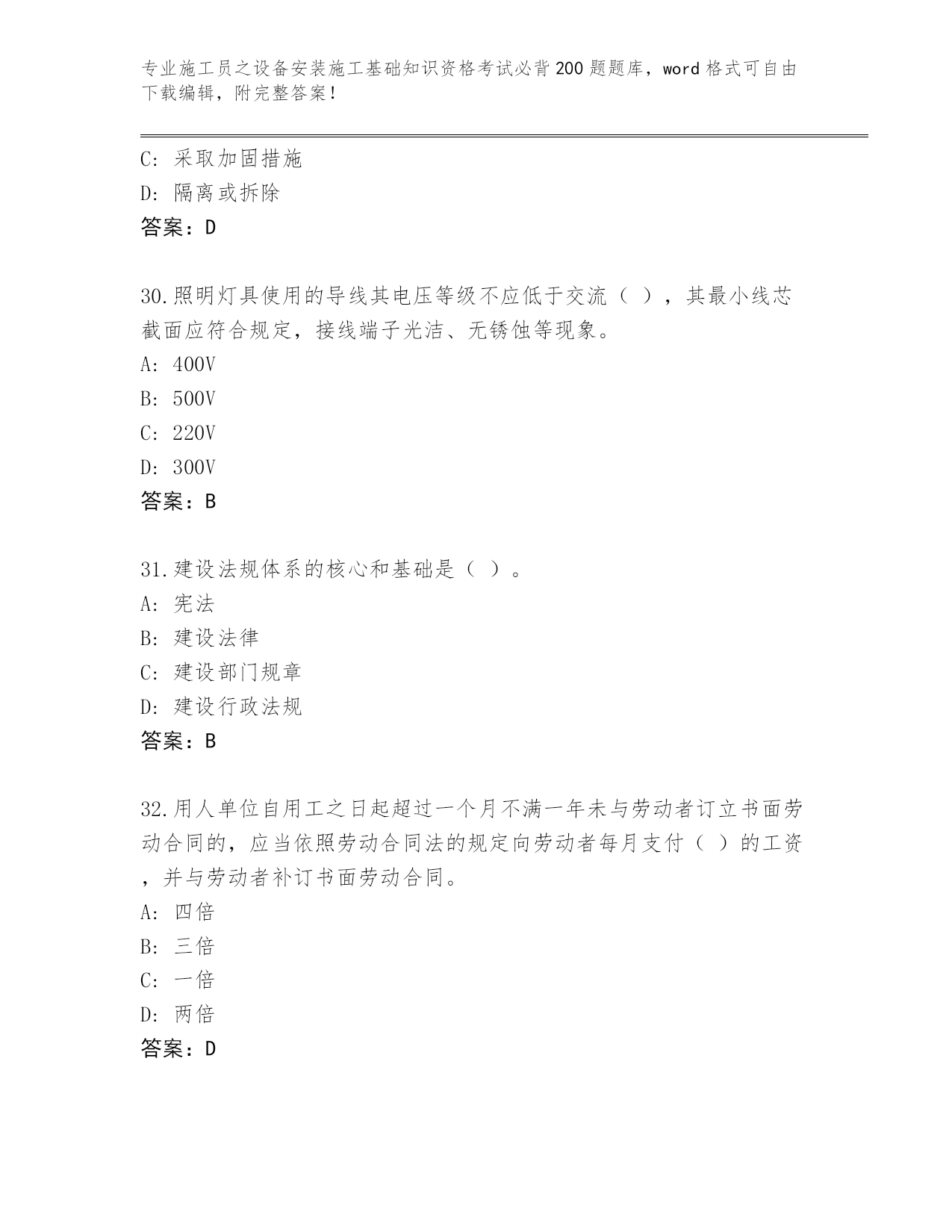 专业施工员之设备安装施工基础知识资格考试必背200题题库，word格式可自由下载编辑，附完整答案！

C: 采取加固措施
D: 隔离或拆除
答案：D

30.照明灯具使用的导线其电压等级不应低于交流（ ），其最小线芯截面应符合规定，接线端子光洁、无锈蚀等现象。
A: 400V
B: 500V
C: 220V
D: 300V
答案：B

31.建设法规体系的核心和基础是（ ）。
A: 宪法
B: 建设法律
C: 建设部门规章
D: 建设行政法规
答案：B

32.用人单位自用工之日起超过一个月不满一年未与劳动者订立书面劳动合同的，应当依照劳动合同法的规定向劳动者每月支付（ ）的工资，并与劳动者补订书面劳动合同。
A: 四倍
B: 三倍
C: 一倍
D: 两倍
答案：D